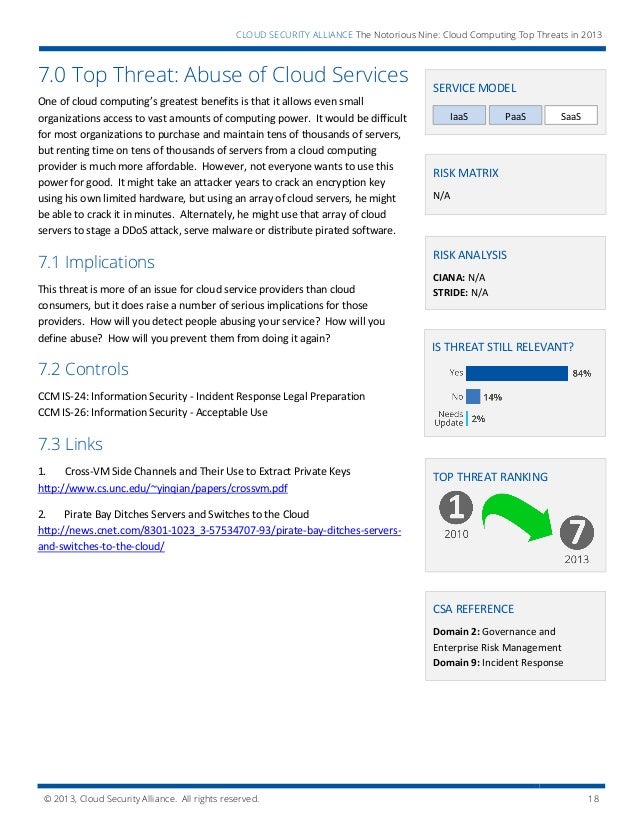 CLOUD SECURITY ALLIANCE The Notorious Nine: Cloud Computing Top Threats in 2013

7.0 Top Threat: Abuse of Cloud Services

One of cloud computing's greatest benefits is that it allows even small organizations access to vast amounts of computing power. It would be difficult for most organizations to purchase and maintain tens of thousands of servers, but renting time on tens of thousands of servers from a cloud computing provider is much more affordable. However, not everyone wants to use this power for good. It might take an attacker years to crack an encryption key using his own limited hardware, but using an array of cloud servers, he might be able to crack it in minutes. Alternately, he might use that array of cloud servers to stage a DDoS attack, serve malware or distribute pirated software.

7.1 Implications

This threat is more of an issue for cloud service providers than cloud consumers, but it does raise a number of serious implications for those providers. How will you detect people abusing your service? How will you define abuse? How will you prevent them from doing it again?

7.2 Controls

CCM IS-24: Information Security - Incident Response Legal Preparation
CCM IS-26: Information Security - Acceptable Use

7.3 Links

1. Cross-VM Side Channels and Their Use to Extract Private Keys
http://www.cs.unc.edu/~yinqian/papers/crossvm.pdf

2. Pirate Bay Ditches Servers and Switches to the Cloud
http://news.cnet.com/8301-1023_3-57534707-93/pirate-bay-ditches-servers-and-switches-to-the-cloud/

SERVICE MODEL
IaaS PaaS SaaS

RISK MATRIX
N/A

RISK ANALYSIS
CIANA: N/A
STRIDE: N/A

IS THREAT STILL RELEVANT?
Yes 84%
No 14%
Needs Update 2%

TOP THREAT RANKING
1 2010
7 2013

CSA REFERENCE
Domain 2: Governance and Enterprise Risk Management
Domain 9: Incident Response

© 2013, Cloud Security Alliance. All rights reserved. 18